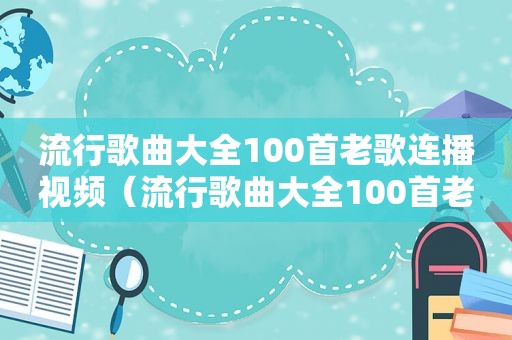 流行歌曲大全100首老歌连播视频（流行歌曲大全100首老